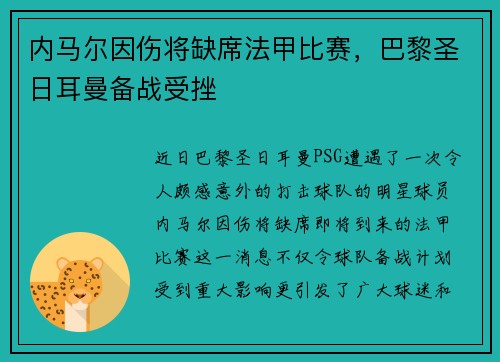 内马尔因伤将缺席法甲比赛，巴黎圣日耳曼备战受挫

近日巴黎圣日耳曼PSG遭遇了一次令人颇感意外的打击球队的明星球员内马尔因伤将缺席即将到来的法甲比赛这一消息不仅令球队备战计划受到重大影响更引发了广大球迷和